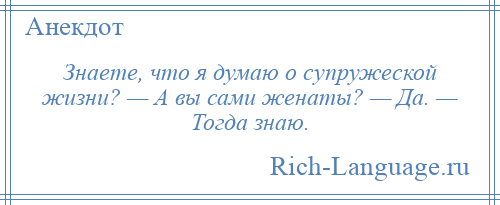 Анекдот

Знаете, что я думаю о супружеской жизни? — А вы сами женаты? — Да. — Тогда знаю.

Rich-Language.ru